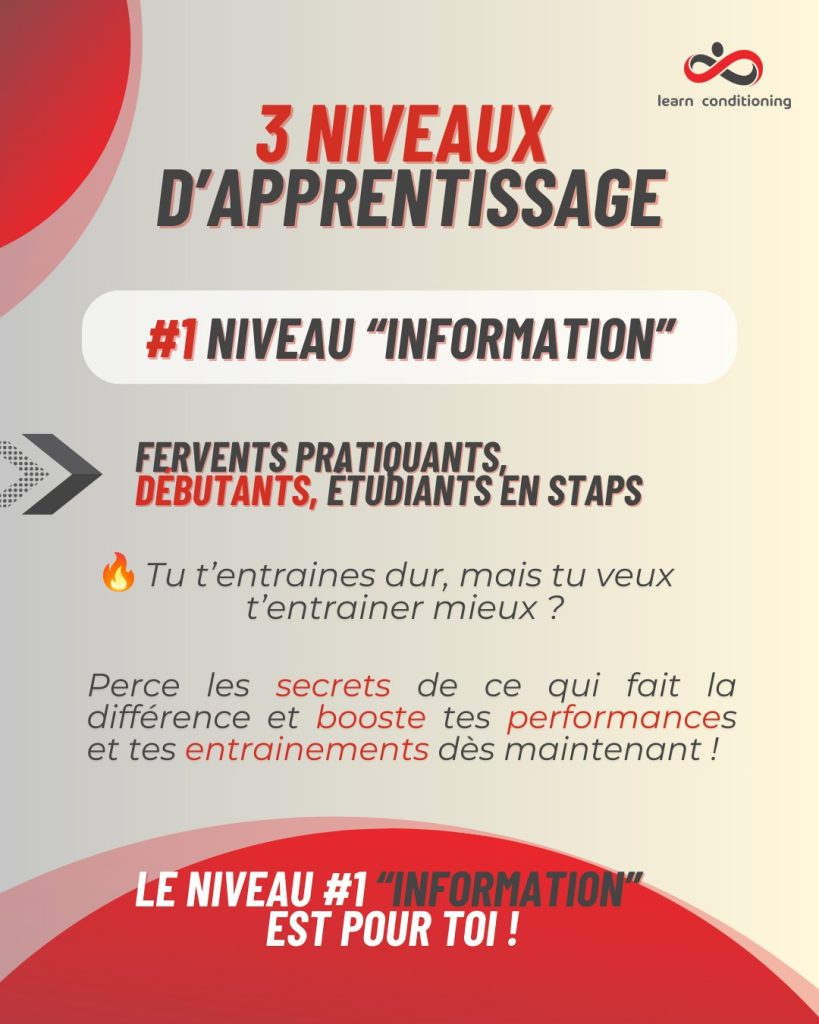 learn conditioning

3 NIVEAUX D'APPRENTISSAGE

#1 NIVEAU "INFORMATION"

FERVENTS PRATIQUANTS, DÉBUTANTS, ÉTUDIANTS EN STAPS

🔥 Tu t'entraines dur, mais tu veux t'entrainer mieux ?

Perce les secrets de ce qui fait la différence et booste tes performances et tes entrainements dès maintenant !

LE NIVEAU #1 "INFORMATION" EST POUR TOI !